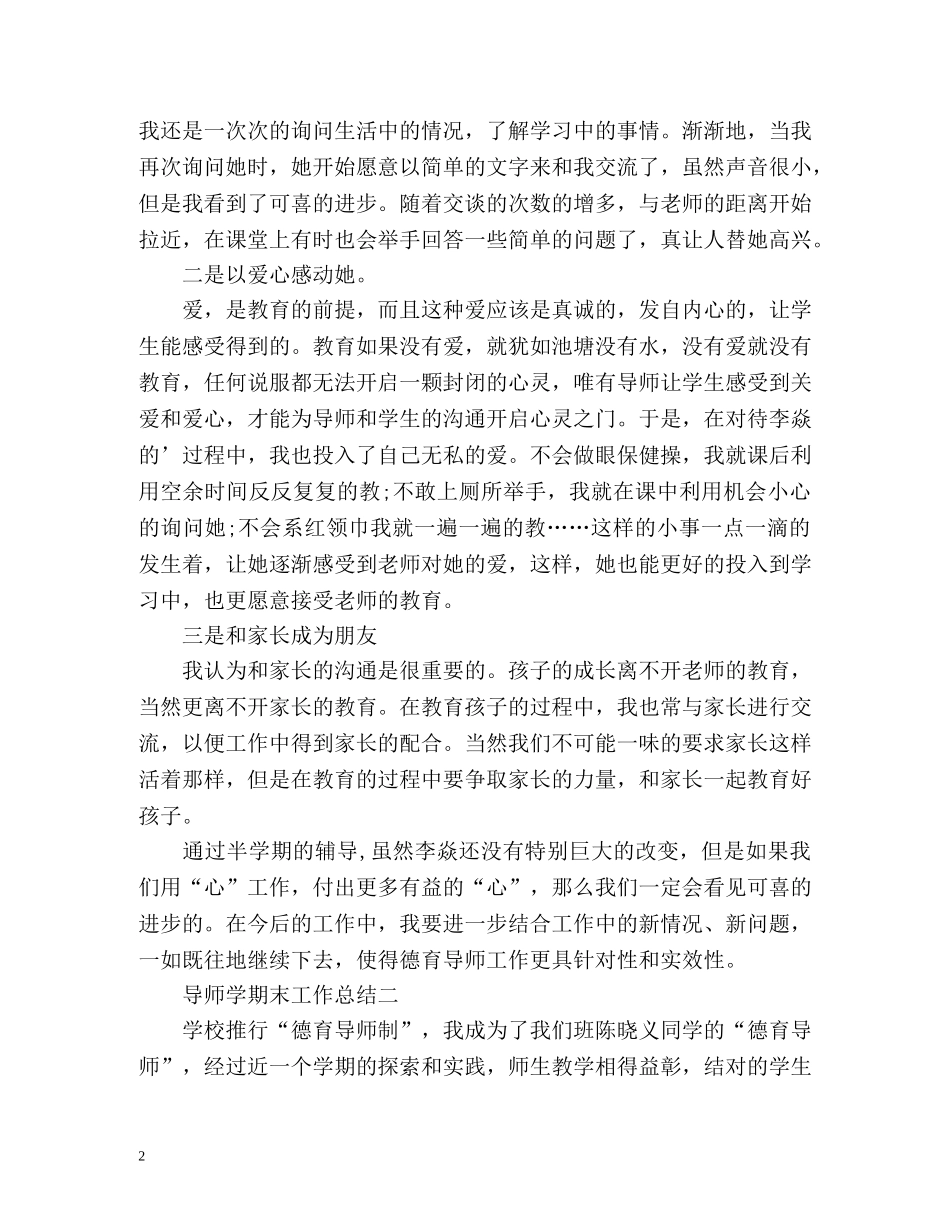 我还是一次次的询问生活中的情况，了解学习中的事情。渐渐地，当我再次询问她时，她开始愿意以简单的文字来和我交流了，虽然声音很小，但是我看到了可喜的进步。随着交谈的次数的增多，与老师的距离开始拉近，在课堂上有时也会举手回答一些简单的问题了，真让人替她高兴。

二是以爱心感动她。

爱，是教育的前提，而且这种爱应该是真诚的，发自内心的，让学生能感受得到的。教育如果没有爱，就犹如池塘没有水，没有爱就没有教育，任何说服都无法开启一颗封闭的心灵，唯有导师让学生感受到关爱和爱心，才能为导师和学生的沟通开启心灵之门。于是，在对待李焱的’过程中，我也投入了自己无私的爱。不会做眼保健操，我就课后利用空余时间反反复复的教;不敢上厕所举手，我就在课中利用机会小心的询问她;不会系红领巾我就一遍一遍的教……这样的小事一点一滴的发生着，让她逐渐感受到老师对她的爱，这样，她也能更好的投入到学习中，也更愿意接受老师的教育。

三是和家长成为朋友

我认为和家长的沟通是很重要的。孩子的成长离不开老师的教育，当然更离不开家长的教育。在教育孩子的过程中，我也常与家长进行交流，以便工作中得到家长的配合。当然我们不可能一味的要求家长这样活着那样，但是在教育的过程中要争取家长的力量，和家长一起教育好孩子。

通过半学期的辅导,虽然李焱还没有特别巨大的改变，但是如果我们用“心”工作，付出更多有益的“心”，那么我们一定会看见可喜的进步的。在今后的工作中，我要进一步结合工作中的新情况、新问题，一如既往地继续下去，使得德育导师工作更具针对性和实效性。

导师学期末工作总结二

学校推行“德育导师制”，我成为了我们班陈晓义同学的“德育导师”，经过近一个学期的探索和实践，师生教学相得益彰，结对的学生

2